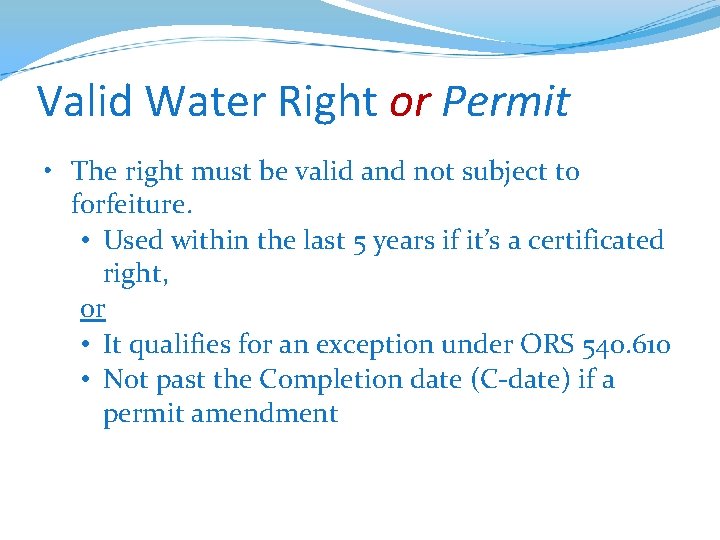 Valid Water Right or Permit

• The right must be valid and not subject to forfeiture.
• Used within the last 5 years if it's a certificated right,
or
• It qualifies for an exception under ORS 540.610
• Not past the Completion date (C-date) if a permit amendment